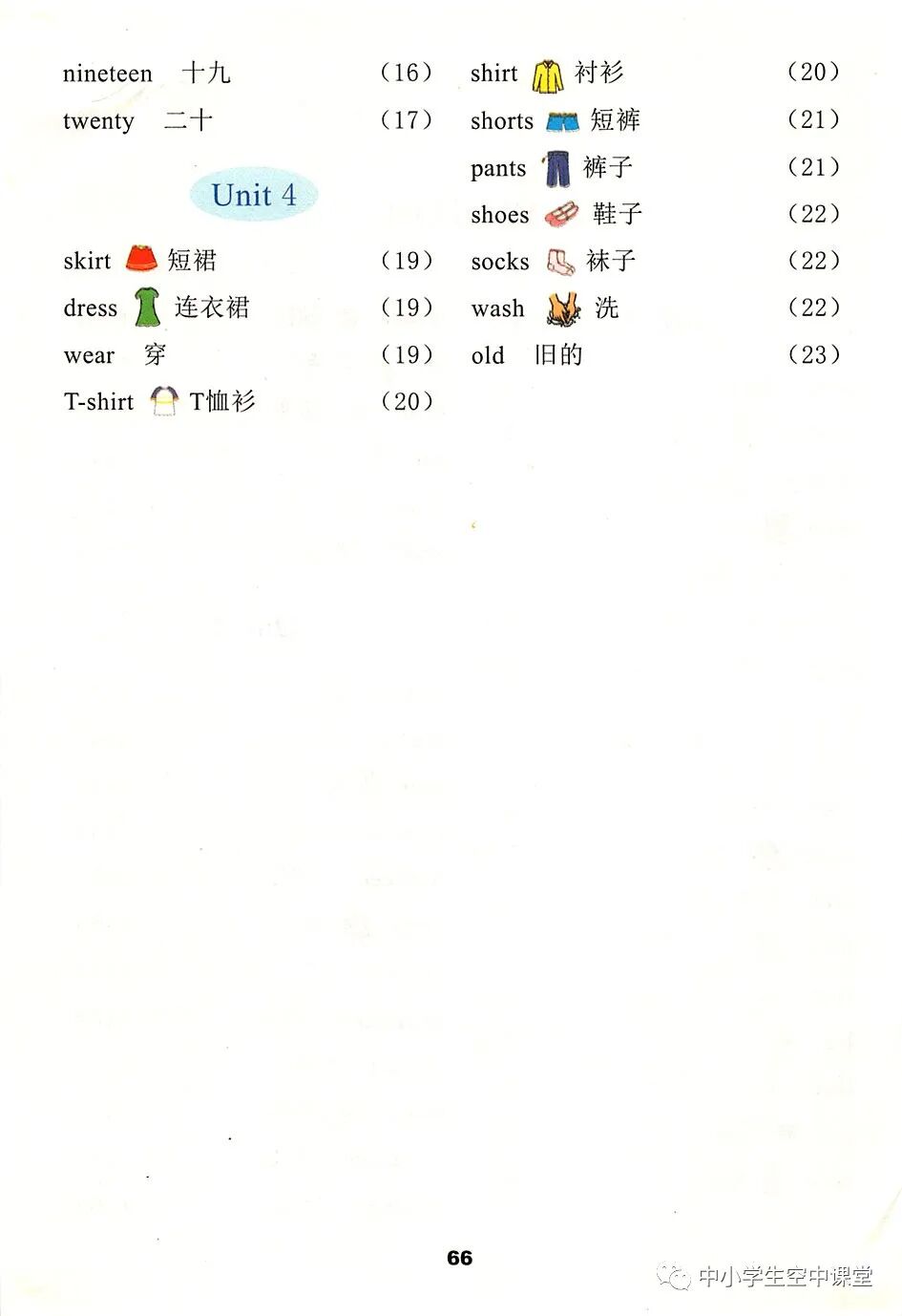 nineteen 十九 (16)

twenty 二十 (17)

Unit 4

skirt 短裙 (19)

dress 连衣裙 (19)

wear 穿 (19)

T-shirt T恤衫 (20)

shirt 衬衫 (20)

shorts 短裤 (21)

pants 裤子 (21)

shoes 鞋子 (22)

socks 袜子 (22)

wash 洗 (22)

old 旧的 (23)

66

中小学生空中课堂